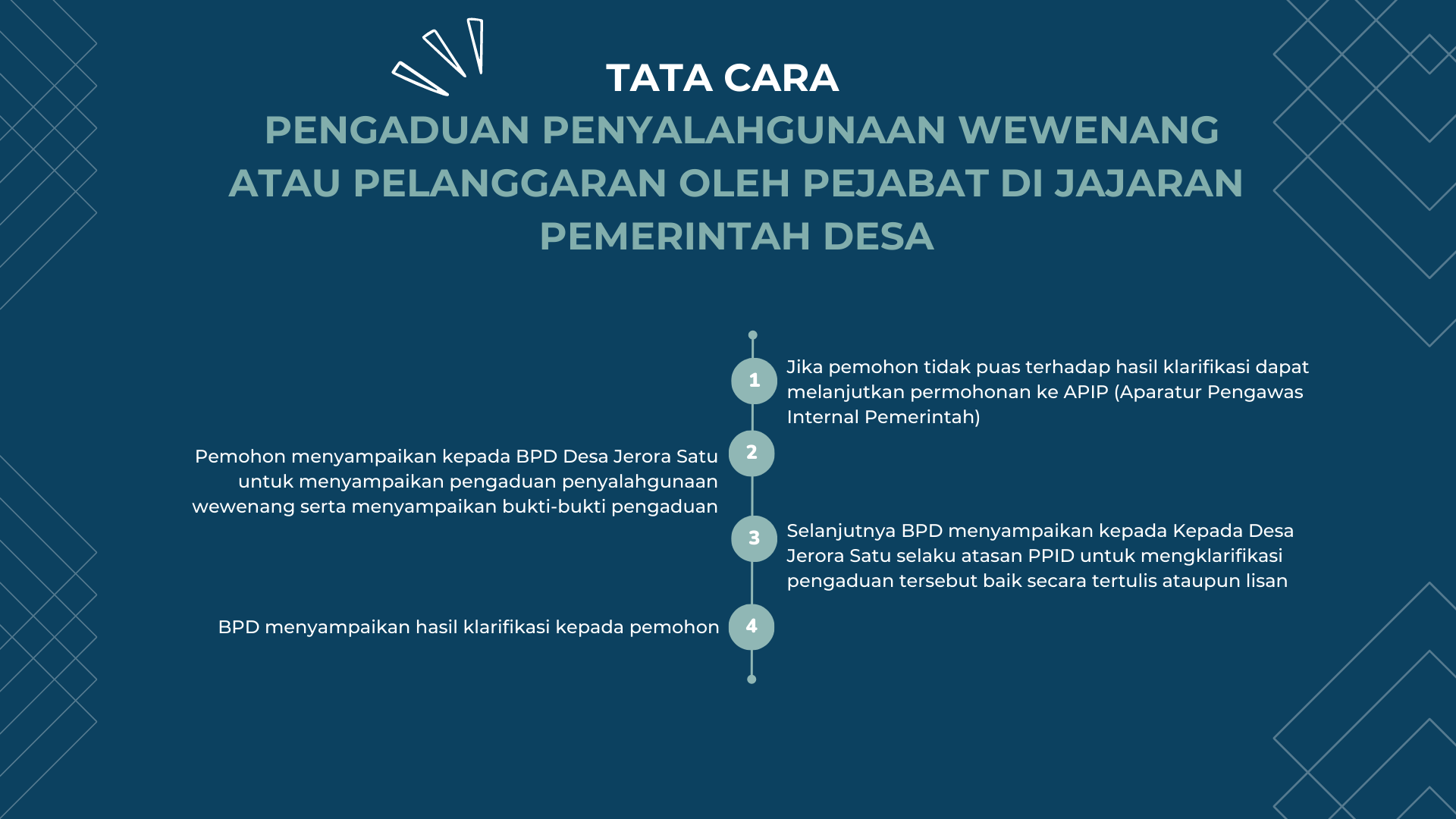 TATA CARA
PENGADUAN PENYALAHGUNAAN WEWENANG ATAU PELANGGARAN OLEH PEJABAT DI JAJARAN PEMERINTAH DESA

1
Jika pemohon tidak puas terhadap hasil klarifikasi dapat melanjutkan permohonan ke APIP (Aparatur Pengawas Internal Pemerintah)

2
Pemohon menyampaikan kepada BPD Desa Jerora Satu untuk menyampaikan pengaduan penyalahgunaan wewenang serta menyampaikan bukti-bukti pengaduan

3
Selanjutnya BPD menyampaikan kepada Kepada Desa Jerora Satu selaku atasan PPID untuk mengklarifikasi pengaduan tersebut baik secara tertulis ataupun lisan

4
BPD menyampaikan hasil klarifikasi kepada pemohon